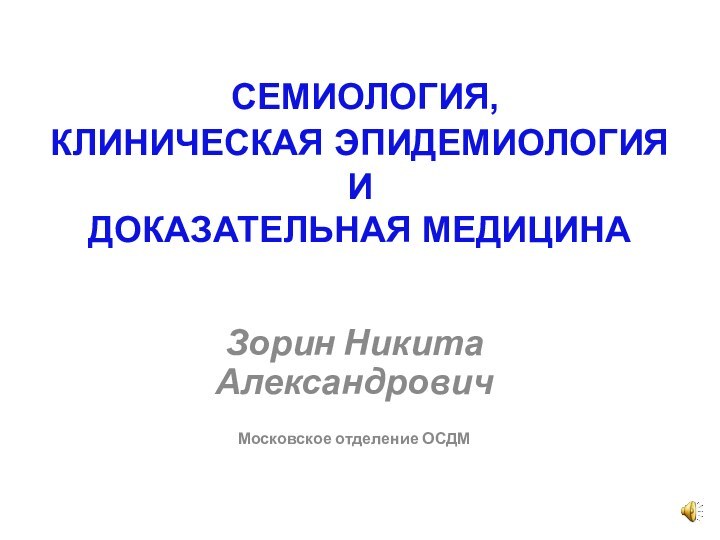 СЕМИОЛОГИЯ,
КЛИНИЧЕСКАЯ ЭПИДЕМИОЛОГИЯ
И
ДОКАЗАТЕЛЬНАЯ МЕДИЦИНА

Зорин Никита
Александрович

Московское отделение ОСДМ